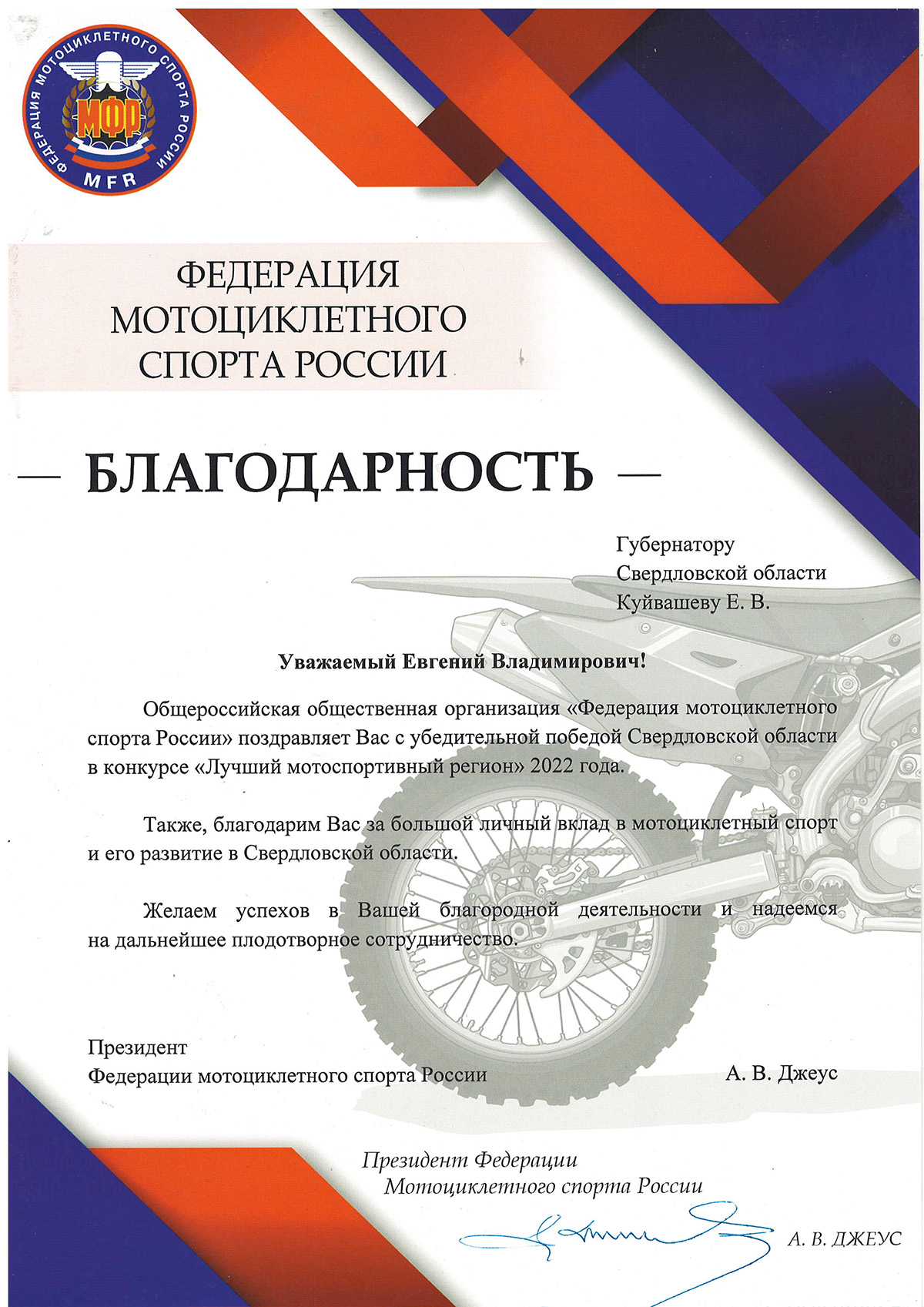 ФЕДЕРАЦИЯ МОТОЦИКЛЕТНОГО СПОРТА РОССИИ
МФР
MFR

ФЕДЕРАЦИЯ МОТОЦИКЛЕТНОГО СПОРТА РОССИИ

— БЛАГОДАРНОСТЬ —

Губернатору
Свердловской области
Куйвашеву Е. В.

Уважаемый Евгений Владимирович!

Общероссийская общественная организация «Федерация мотоциклетного спорта России» поздравляет Вас с убедительной победой Свердловской области в конкурсе «Лучший мотоспортивный регион» 2022 года.

Также, благодарим Вас за большой личный вклад в мотоциклетный спорт и его развитие в Свердловской области.

Желаем успехов в Вашей благородной деятельности и надеемся на дальнейшее плодотворное сотрудничество.

Президент
Федерации мотоциклетного спорта России
А. В. Джеус

Президент Федерации
Мотоциклетного спорта России
А. В. ДЖЕУС